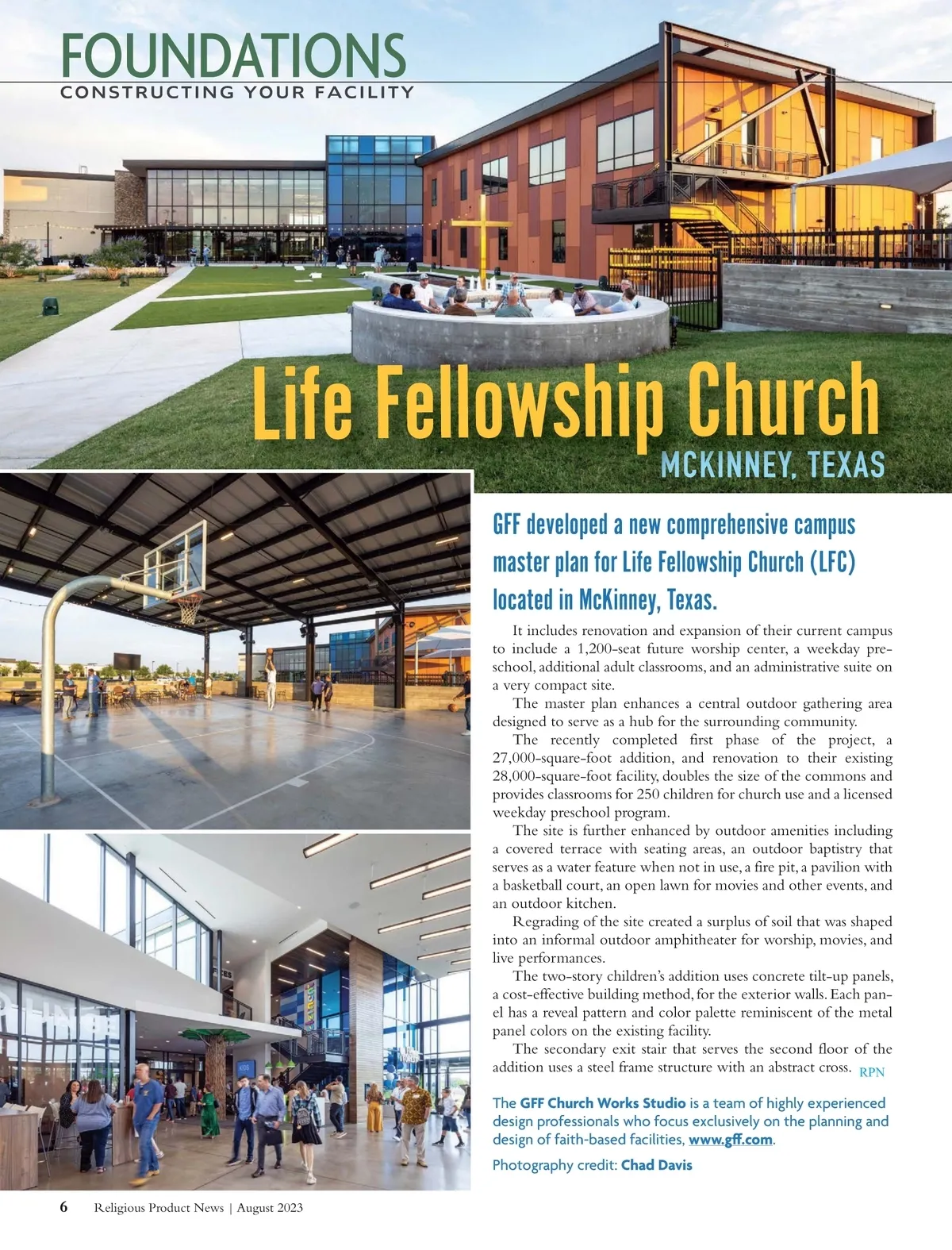 FOUNDATIONS
CONSTRUCTING YOUR FACILITY

Life Fellowship Church
MCKINNEY, TEXAS

GFF developed a new comprehensive campus master plan for Life Fellowship Church (LFC) located in McKinney, Texas.

It includes renovation and expansion of their current campus to include a 1,200-seat future worship center, a weekday preschool, additional adult classrooms, and an administrative suite on a very compact site.

The master plan enhances a central outdoor gathering area designed to serve as a hub for the surrounding community.

The recently completed first phase of the project, a 27,000-square-foot addition, and renovation to their existing 28,000-square-foot facility, doubles the size of the commons and provides classrooms for 250 children for church use and a licensed weekday preschool program.

The site is further enhanced by outdoor amenities including a covered terrace with seating areas, an outdoor baptistry that serves as a water feature when not in use, a fire pit, a pavilion with a basketball court, an open lawn for movies and other events, and an outdoor kitchen.

Regrading of the site created a surplus of soil that was shaped into an informal outdoor amphitheater for worship, movies, and live performances.

The two-story children's addition uses concrete tilt-up panels, a cost-effective building method, for the exterior walls. Each panel has a reveal pattern and color palette reminiscent of the metal panel colors on the existing facility.

The secondary exit stair that serves the second floor of the addition uses a steel frame structure with an abstract cross. RPN

The GFF Church Works Studio is a team of highly experienced design professionals who focus exclusively on the planning and design of faith-based facilities, www.gff.com.

Photography credit: Chad Davis

6 Religious Product News | August 2023